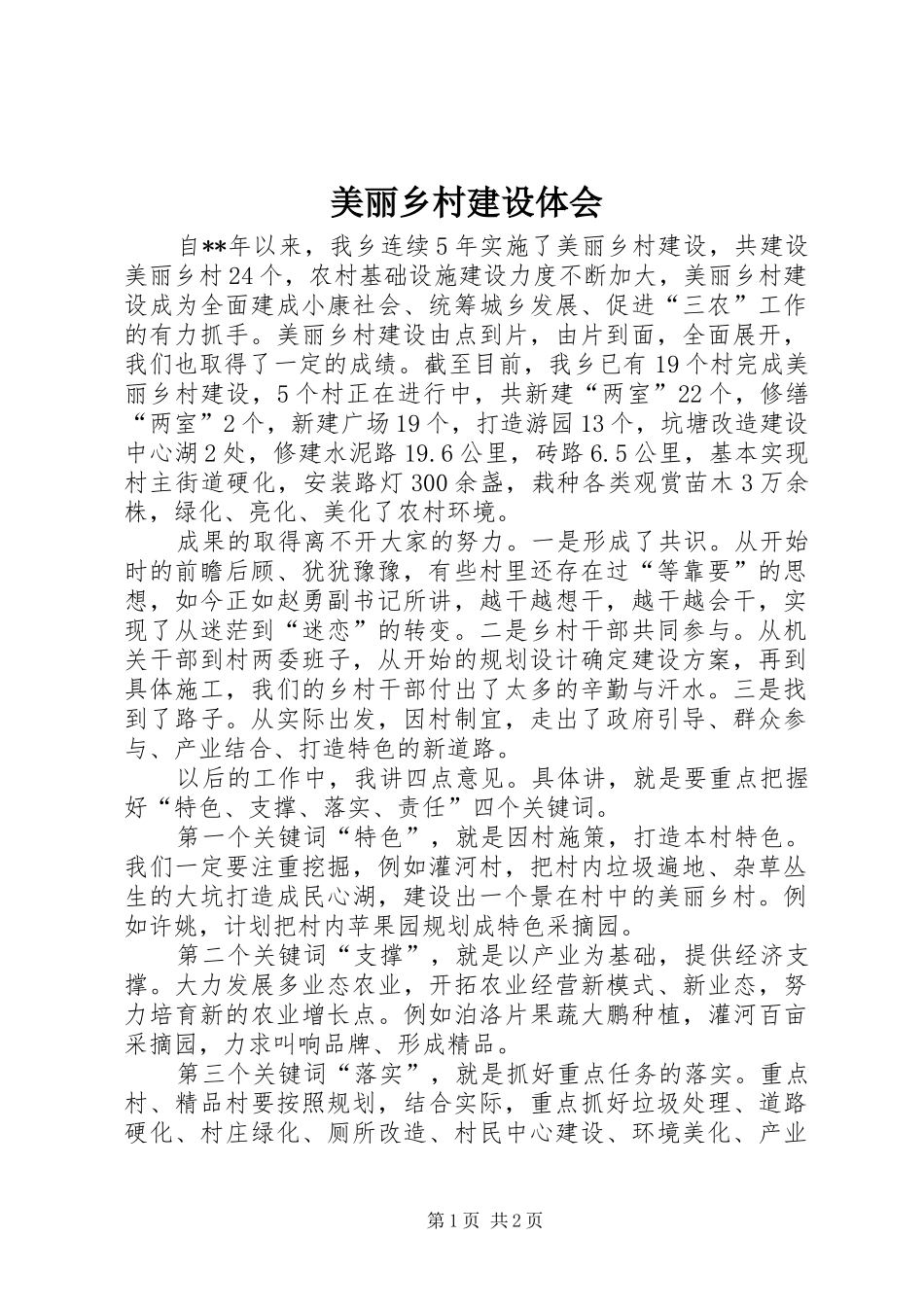 美丽乡村建设体会

自**年以来，我乡连续5年实施了美丽乡村建设，共建设美丽乡村24个，农村基础设施建设力度不断加大，美丽乡村建设成为全面建成小康社会、统筹城乡发展、促进“三农”工作的有力抓手。美丽乡村建设由点到片，由片到面，全面展开，我们也取得了一定的成绩。截至目前，我乡已有19个村完成美丽乡村建设，5个村正在进行中，共新建“两室”22个，修缮“两室”2个，新建广场19个，打造游园13个，坑塘改造建设中心湖2处，修建水泥路19.6公里，砖路6.5公里，基本实现村主街道硬化，安装路灯300余盏，栽种各类观赏苗木3万余株，绿化、亮化、美化了农村环境。

成果的取得离不开大家的努力。一是形成了共识。从开始时的前瞻后顾、犹犹豫豫，有些村里还存在过“等靠要”的思想，如今正如赵勇副书记所讲，越干越想干，越干越会干，实现了从迷茫到“迷恋”的转变。二是乡村干部共同参与。从机关干部到村两委班子，从开始的规划设计确定建设方案，再到具体施工，我们的乡村干部付出了太多的辛勤与汗水。三是找到了路子。从实际出发，因村制宜，走出了政府引导、群众参与、产业结合、打造特色的新道路。

以后的工作中，我讲四点意见。具体讲，就是要重点把握好“特色、支撑、落实、责任”四个关键词。

第一个关键词“特色”，就是因村施策，打造本村特色。我们一定要注重挖掘，例如灌河村，把村内垃圾遍地、杂草丛生的大坑打造成民心湖，建设出一个景在村中的美丽乡村。例如许姚，计划把村内苹果园规划成特色采摘园。

第二个关键词“支撑”，就是以产业为基础，提供经济支撑。大力发展多业态农业，开拓农业经营新模式、新业态，努力培育新的农业增长点。例如泊洛片果蔬大鹏种植，灌河百亩采摘园，力求叫响品牌、形成精品。

第三个关键词“落实”，就是抓好重点任务的落实。重点村、精品村要按照规划，结合实际，重点抓好垃圾处理、道路硬化、村庄绿化、厕所改造、村民中心建设、环境美化、产业

第1页 共2页